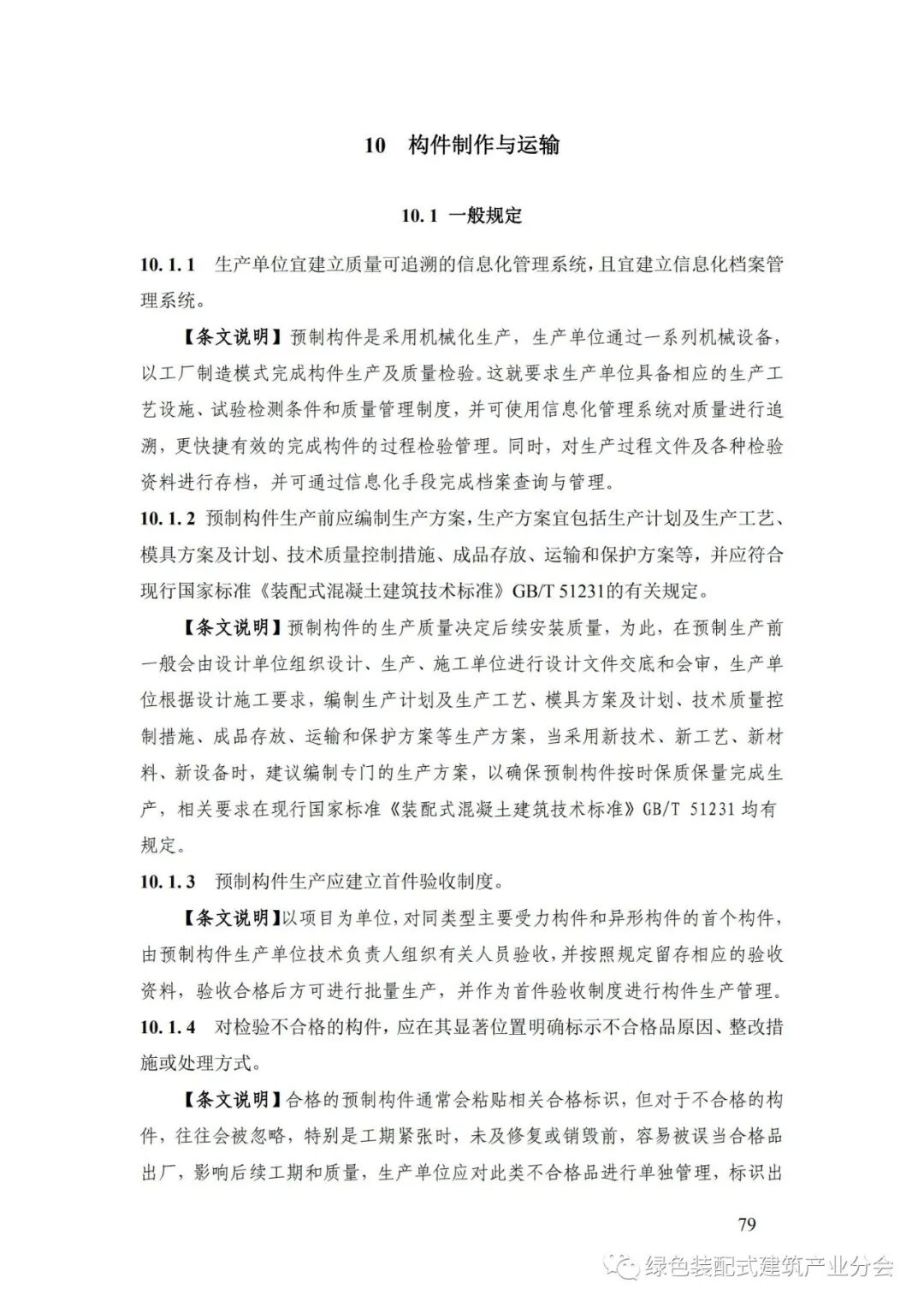 10　构件制作与运输

10.1　一般规定

10.1.1　生产单位宜建立质量可追溯的信息化管理系统，且宜建立信息化档案管理系统。

【条文说明】预制构件是采用机械化生产，生产单位通过一系列机械设备，以工厂制造模式完成构件生产及质量检验。这就要求生产单位具备相应的生产工艺设施、试验检测条件和质量管理制度，并可使用信息化管理系统对质量进行追溯，更快捷有效的完成构件的过程检验管理。同时，对生产过程文件及各种检验资料进行存档，并可通过信息化手段完成档案查询与管理。

10.1.2　预制构件生产前应编制生产方案，生产方案宜包括生产计划及生产工艺、模具方案及计划、技术质量控制措施、成品存放、运输和保护方案等，并应符合现行国家标准《装配式混凝土建筑技术标准》GB/T 51231的有关规定。

【条文说明】预制构件的生产质量决定后续安装质量，为此，在预制生产前一般会由设计单位组织设计、生产、施工单位进行设计文件交底和会审，生产单位根据设计施工要求，编制生产计划及生产工艺、模具方案及计划、技术质量控制措施、成品存放、运输和保护方案等生产方案，当采用新技术、新工艺、新材料、新设备时，建议编制专门的生产方案，以确保预制构件按时保质保量完成生产，相关要求在现行国家标准《装配式混凝土建筑技术标准》GB/T 51231 均有规定。

10.1.3　预制构件生产应建立首件验收制度。

【条文说明】以项目为单位，对同类型主要受力构件和异形构件的首个构件，由预制构件生产单位技术负责人组织有关人员验收，并按照规定留存相应的验收资料，验收合格后方可进行批量生产，并作为首件验收制度进行构件生产管理。

10.1.4　对检验不合格的构件，应在其显著位置明确标示不合格品原因、整改措施或处理方式。

【条文说明】合格的预制构件通常会粘贴相关合格标识，但对于不合格的构件，往往会被忽略，特别是工期紧张时，未及修复或销毁前，容易被误当合格品出厂，影响后续工期和质量，生产单位应对此类不合格品进行单独管理，标识出

79

绿色装配式建筑产业分会